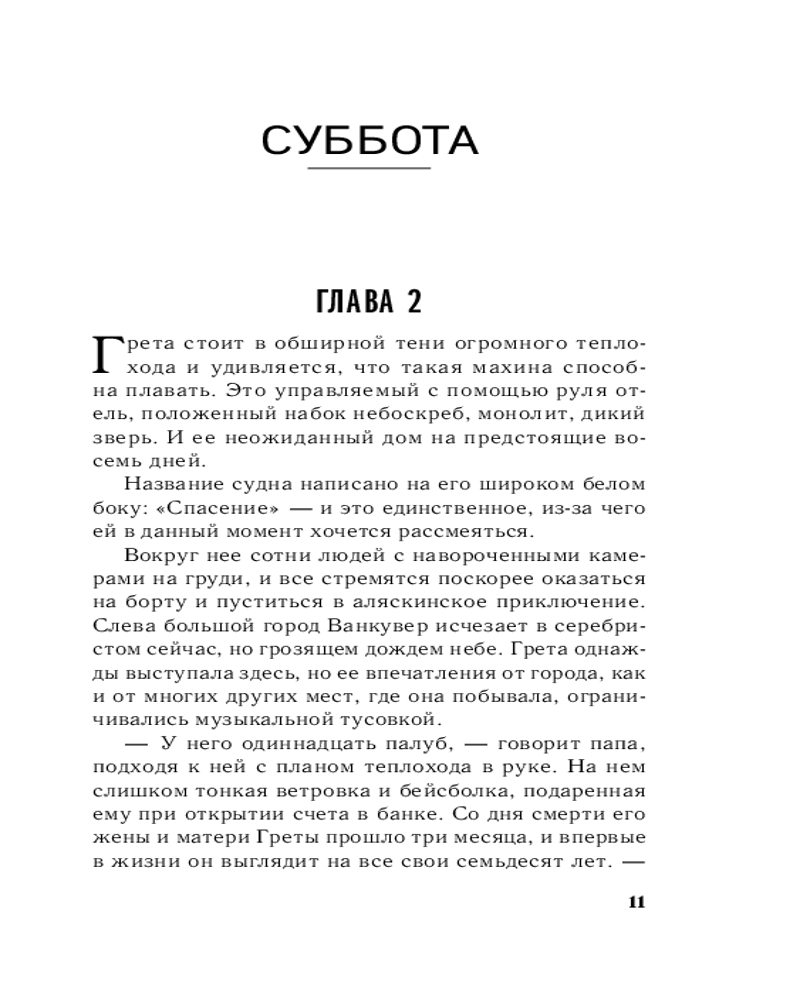 СУББОТА

ГЛАВА 2

Грета стоит в обширной тени огромного теплохода и удивляется, что такая махина способна плавать. Это управляемый с помощью руля отель, положенный набок небоскреб, монолит, дикий зверь. И ее неожиданный дом на предстоящие восемь дней.

Название судна написано на его широком белом боку: «Спасение» — и это единственное, из-за чего ей в данный момент хочется рассмеяться.

Вокруг нее сотни людей с навороченными камерами на груди, и все стремятся поскорее оказаться на борту и пуститься в аляскинское приключение. Слева большой город Ванкувер исчезает в серебристом сейчас, но грозящем дождем небе. Грета однажды выступала здесь, но ее впечатления от города, как и от многих других мест, где она побывала, ограничивались музыкальной тусовкой.

— У него одиннадцать палуб, — говорит папа, подходя к ней с планом теплохода в руке. На нем слишком тонкая ветровка и бейсболка, подаренная ему при открытии счета в банке. Со дня смерти его жены и матери Греты прошло три месяца, и впервые в жизни он выглядит на все свои семьдесят лет. —

11